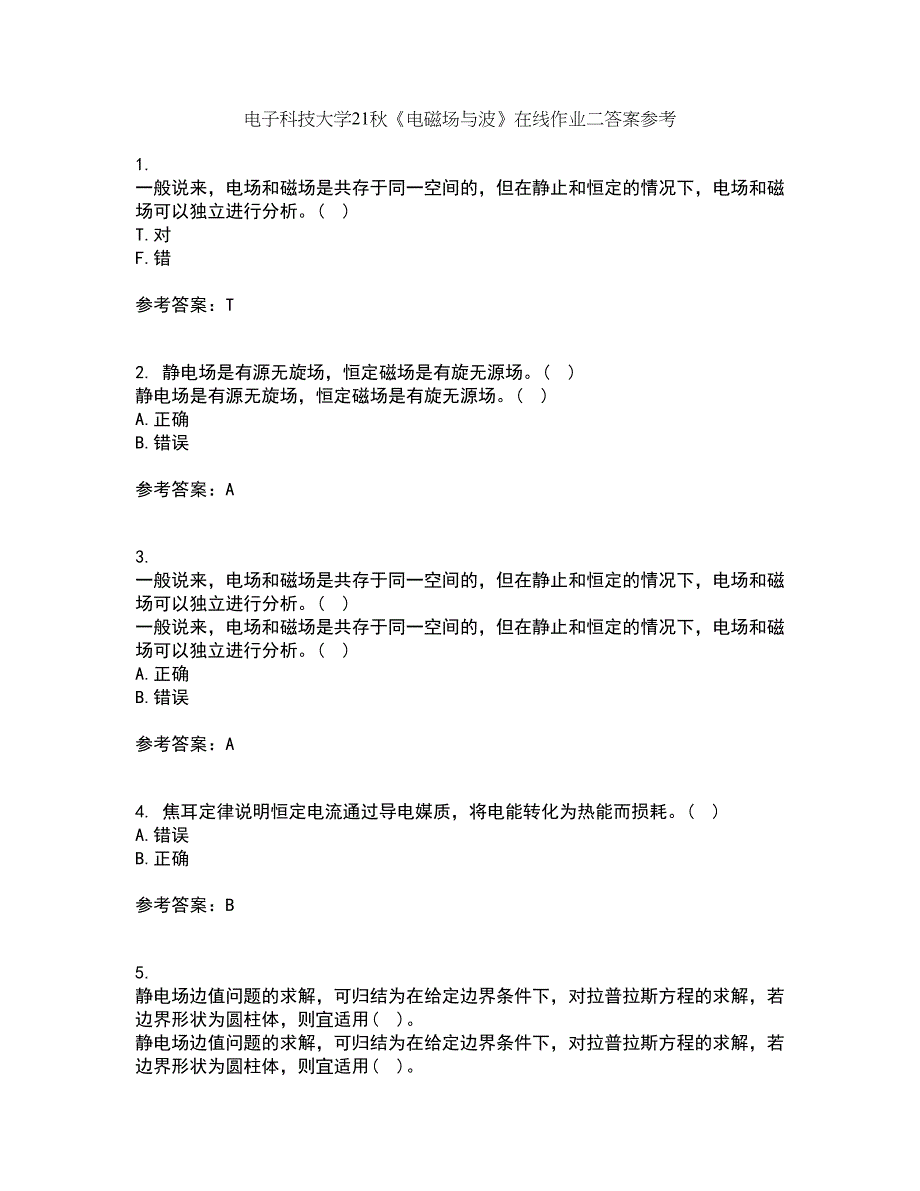 电子科技大学21秋《电磁场与波》在线作业二答案参考

1.
一般说来，电场和磁场是共存于同一空间的，但在静止和恒定的情况下，电场和磁场可以独立进行分析。（ ）
T. 对
F. 错

参考答案：T

2. 静电场是有源无旋场，恒定磁场是有旋无源场。（ ）
静电场是有源无旋场，恒定磁场是有旋无源场。（ ）
A. 正确
B. 错误

参考答案：A

3.
一般说来，电场和磁场是共存于同一空间的，但在静止和恒定的情况下，电场和磁场可以独立进行分析。（ ）
一般说来，电场和磁场是共存于同一空间的，但在静止和恒定的情况下，电场和磁场可以独立进行分析。（ ）
A. 正确
B. 错误

参考答案：A

4. 焦耳定律说明恒定电流通过导电媒质，将电能转化为热能而损耗。（ ）
A. 错误
B. 正确

参考答案：B

5.
静电场边值问题的求解，可归结为在给定边界条件下，对拉普拉斯方程的求解，若边界形状为圆柱体，则宜适用（ ）。
静电场边值问题的求解，可归结为在给定边界条件下，对拉普拉斯方程的求解，若边界形状为圆柱体，则宜适用（ ）。